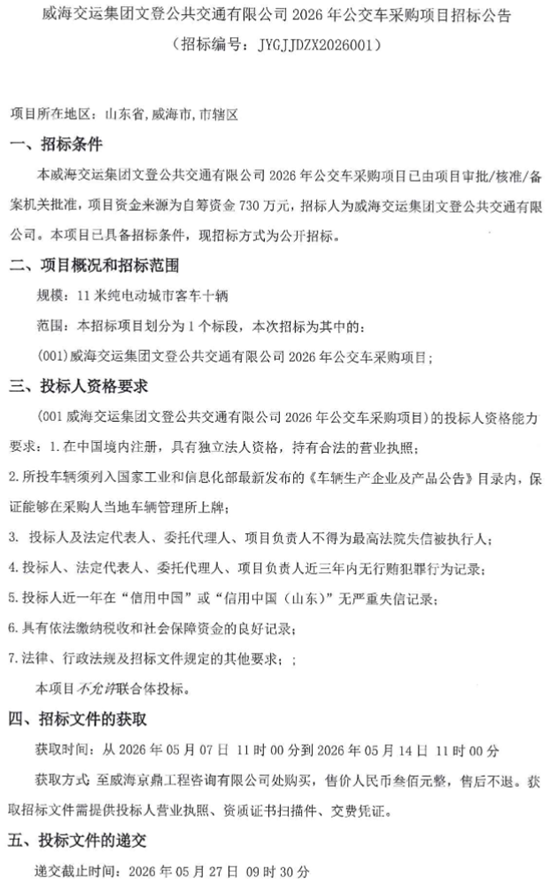 威海交运集团文登公共交通有限公司 2026 年公交车采购项目招标公告
（招标编号：JYGJJDZX2026001）

项目所在地区：山东省，威海市，市辖区

一、招标条件

本威海交运集团文登公共交通有限公司 2026 年公交车采购项目已由项目审批/核准/备案机关批准，项目资金来源为自筹资金 730 万元，招标人为威海交运集团文登公共交通有限公司。本项目已具备招标条件，现招标方式为公开招标。

二、项目概况和招标范围

规模：11 米纯电动城市客车十辆

范围：本招标项目划分为 1 个标段，本次招标为其中的：

(001)威海交运集团文登公共交通有限公司 2026 年公交车采购项目；

三、投标人资格要求

（001 威海交运集团文登公共交通有限公司 2026 年公交车采购项目）的投标人资格能力要求：1.在中国境内注册，具有独立法人资格，持有合法的营业执照；

2.所投车辆须列入国家工业和信息化部最新发布的《车辆生产企业及产品公告》目录内，保证能够在采购人当地车辆管理所上牌；

3. 投标人及法定代表人、委托代理人、项目负责人不得为最高法院失信被执行人；

4.投标人、法定代表人、委托代理人、项目负责人近三年内无行贿犯罪行为记录；

5.投标人近一年在“信用中国”或“信用中国（山东）”无严重失信记录；

6.具有依法缴纳税收和社会保障资金的良好记录；

7.法律、行政法规及招标文件规定的其他要求；；

本项目不允许联合体投标。

四、招标文件的获取

获取时间：从 2026 年 05 月 07 日 11 时 00 分到 2026 年 05 月 14 日 11 时 00 分

获取方式 至威海京鼎工程咨询有限公司处购买，售价人民币叁佰元整，售后不退。获取招标文件需提供投标人营业执照、资质证书扫描件、交费凭证。

五、投标文件的递交

递交截止时间：2026 年 05 月 27 日 09 时 30 分